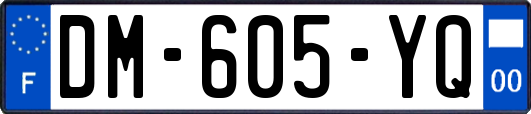 F
DM-605-YQ
00